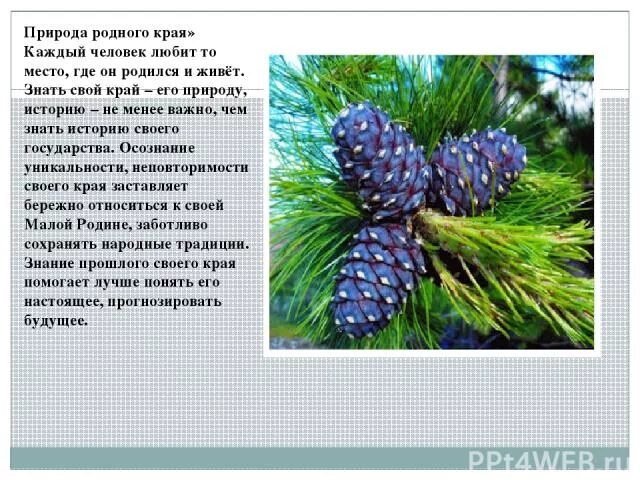 Природа родного края» Каждый человек любит то место, где он родился и живёт. Знать свой край – его природу, историю – не менее важно, чем знать историю своего государства. Осознание уникальности, неповторимости своего края заставляет бережно относиться к своей Малой Родине, заботливо сохранять народные традиции. Знание прошлого своего края помогает лучше понять его настоящее, прогнозировать будущее.

PPt4WEB.ru